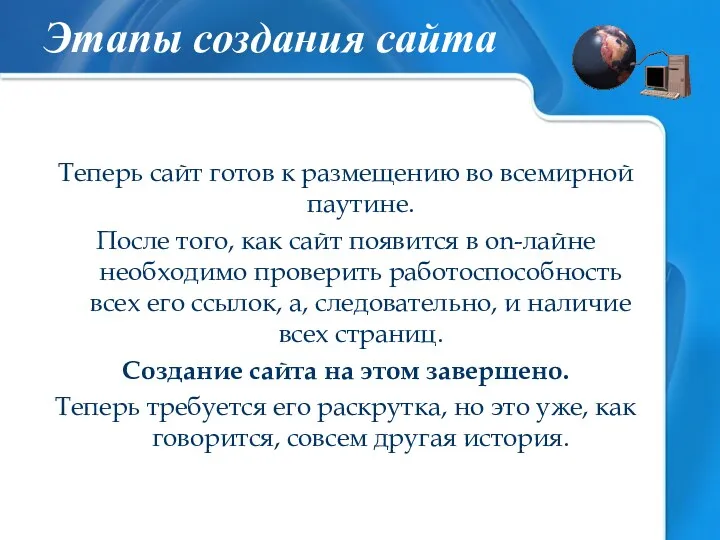 Этапы создания сайта

Теперь сайт готов к размещению во всемирной паутине.

После того, как сайт появится в on-лайне необходимо проверить работоспособность всех его ссылок, а, следовательно, и наличие всех страниц.

Создание сайта на этом завершено.

Теперь требуется его раскрутка, но это уже, как говорится, совсем другая история.